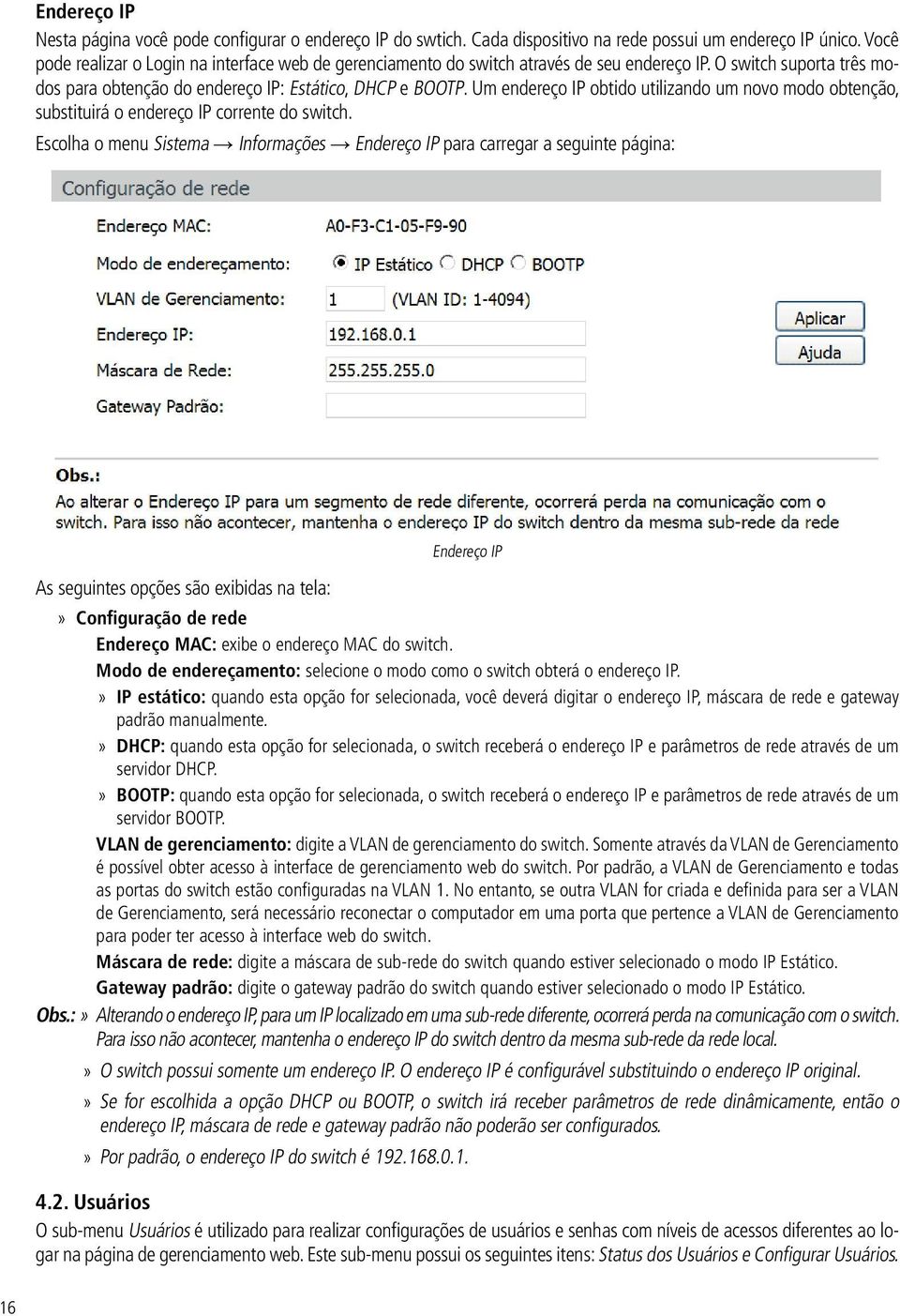 Endereço IP

Nesta página você pode configurar o endereço IP do swtich. Cada dispositivo na rede possui um endereço IP único. Você pode realizar o Login na interface web de gerenciamento do switch através de seu endereço IP. O switch suporta três modos para obtenção do endereço IP: Estático, DHCP e BOOTP. Um endereço IP obtido utilizando um novo modo obtenção, substituirá o endereço IP corrente do switch.

Escolha o menu Sistema → Informações → Endereço IP para carregar a seguinte página:

Configuração de rede

Endereço MAC: A0-F3-C1-05-F9-90

Modo de endereçamento: IP Estático DHCP BOOTP

VLAN de Gerenciamento: 1 (VLAN ID: 1-4094)

Endereço IP: 192.168.0.1

Máscara de Rede: 255.255.255.0

Gateway Padrão:

Aplicar

Ajuda

Obs.:
Ao alterar o Endereço IP para um segmento de rede diferente, ocorrerá perda na comunicação com o switch. Para isso não acontecer, mantenha o endereço IP do switch dentro da mesma sub-rede da rede

Endereço IP

As seguintes opções são exibidas na tela:

» Configuração de rede

Endereço MAC: exibe o endereço MAC do switch.

Modo de endereçamento: selecione o modo como o switch obterá o endereço IP.

» IP estático: quando esta opção for selecionada, você deverá digitar o endereço IP, máscara de rede e gateway padrão manualmente.

» DHCP: quando esta opção for selecionada, o switch receberá o endereço IP e parâmetros de rede através de um servidor DHCP.

» BOOTP: quando esta opção for selecionada, o switch receberá o endereço IP e parâmetros de rede através de um servidor BOOTP.

VLAN de gerenciamento: digite a VLAN de gerenciamento do switch. Somente através da VLAN de Gerenciamento é possível obter acesso à interface de gerenciamento web do switch. Por padrão, a VLAN de Gerenciamento e todas as portas do switch estão configuradas na VLAN 1. No entanto, se outra VLAN for criada e definida para ser a VLAN de Gerenciamento, será necessário reconectar o computador em uma porta que pertence a VLAN de Gerenciamento para poder ter acesso à interface web do switch.

Máscara de rede: digite a máscara de sub-rede do switch quando estiver selecionado o modo IP Estático.

Gateway padrão: digite o gateway padrão do switch quando estiver selecionado o modo IP Estático.

Obs.: » Alterando o endereço IP, para um IP localizado em uma sub-rede diferente, ocorrerá perda na comunicação com o switch. Para isso não acontecer, mantenha o endereço IP do switch dentro da mesma sub-rede da rede local.

» O switch possui somente um endereço IP. O endereço IP é configurável substituindo o endereço IP original.

» Se for escolhida a opção DHCP ou BOOTP, o switch irá receber parâmetros de rede dinâmicamente, então o endereço IP, máscara de rede e gateway padrão não poderão ser configurados.

» Por padrão, o endereço IP do switch é 192.168.0.1.

4.2. Usuários

O sub-menu Usuários é utilizado para realizar configurações de usuários e senhas com níveis de acessos diferentes ao logar na página de gerenciamento web. Este sub-menu possui os seguintes itens: Status dos Usuários e Configurar Usuários.

16